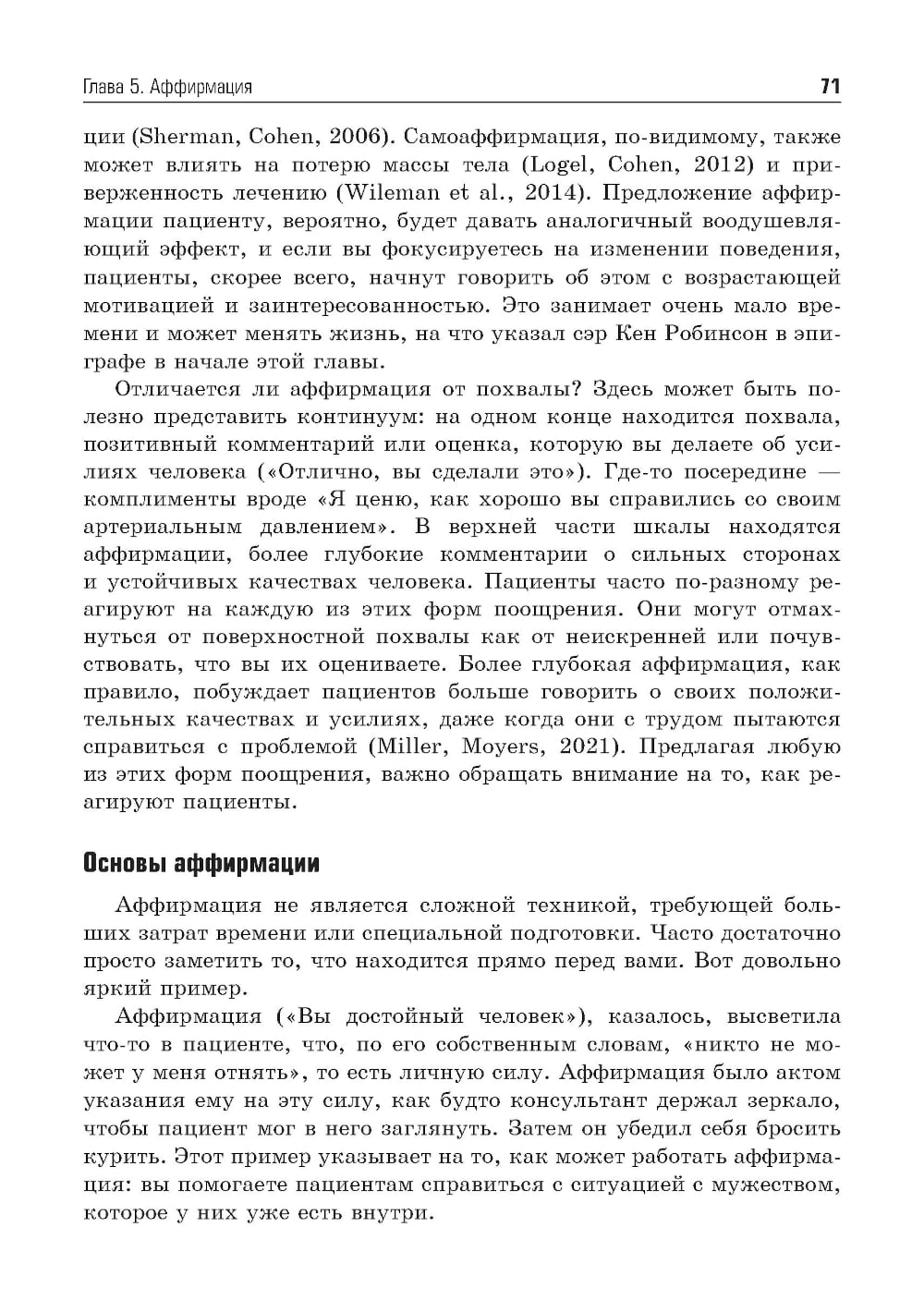 Глава 5. Аффирмация 71

ции (Sherman, Cohen, 2006). Самоаффирмация, по-видимому, также может влиять на потерю массы тела (Logel, Cohen, 2012) и приверженность лечению (Wileman et al., 2014). Предложение аффирмации пациенту, вероятно, будет давать аналогичный воодушевляющий эффект, и если вы фокусируетесь на изменении поведения, пациенты, скорее всего, начнут говорить об этом с возрастающей мотивацией и заинтересованностью. Это занимает очень мало времени и может менять жизнь, на что указал сэр Кен Робинсон в эпиграфе в начале этой главы.

Отличается ли аффирмация от похвалы? Здесь может быть полезно представить континуум: на одном конце находится похвала, позитивный комментарий или оценка, которую вы делаете об усилиях человека («Отлично, вы сделали это»). Где-то посередине — комплименты вроде «Я ценю, как хорошо вы справились со своим артериальным давлением». В верхней части шкалы находятся аффирмации, более глубокие комментарии о сильных сторонах и устойчивых качествах человека. Пациенты часто по-разному реагируют на каждую из этих форм поощрения. Они могут отмахнуться от поверхностной похвалы как от неискренней или почувствовать, что вы их оцениваете. Более глубокая аффирмация, как правило, побуждает пациентов больше говорить о своих положительных качествах и усилиях, даже когда они с трудом пытаются справиться с проблемой (Miller, Moyers, 2021). Предлагая любую из этих форм поощрения, важно обращать внимание на то, как реагируют пациенты.

Основы аффирмации

Аффирмация не является сложной техникой, требующей больших затрат времени или специальной подготовки. Часто достаточно просто заметить то, что находится прямо перед вами. Вот довольно яркий пример.

Аффирмация («Вы достойный человек»), казалось, высветила что-то в пациенте, что, по его собственным словам, «никто не может у меня отнять», то есть личную силу. Аффирмация было актом указания ему на эту силу, как будто консультант держал зеркало, чтобы пациент мог в него заглянуть. Затем он убедил себя бросить курить. Этот пример указывает на то, как может работать аффирмация: вы помогаете пациентам справиться с ситуацией с мужеством, которое у них уже есть внутри.